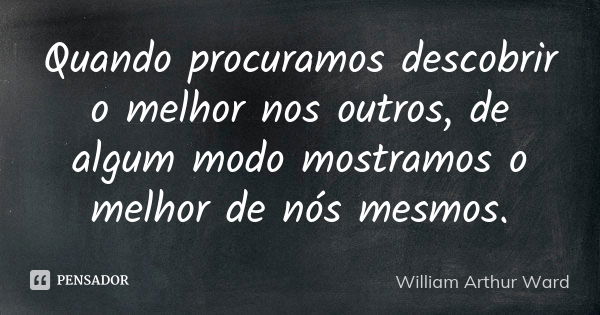 Quando procuramos descobrir o melhor nos outros, de algum modo mostramos o melhor de nós mesmos.

PENSADOR

William Arthur Ward